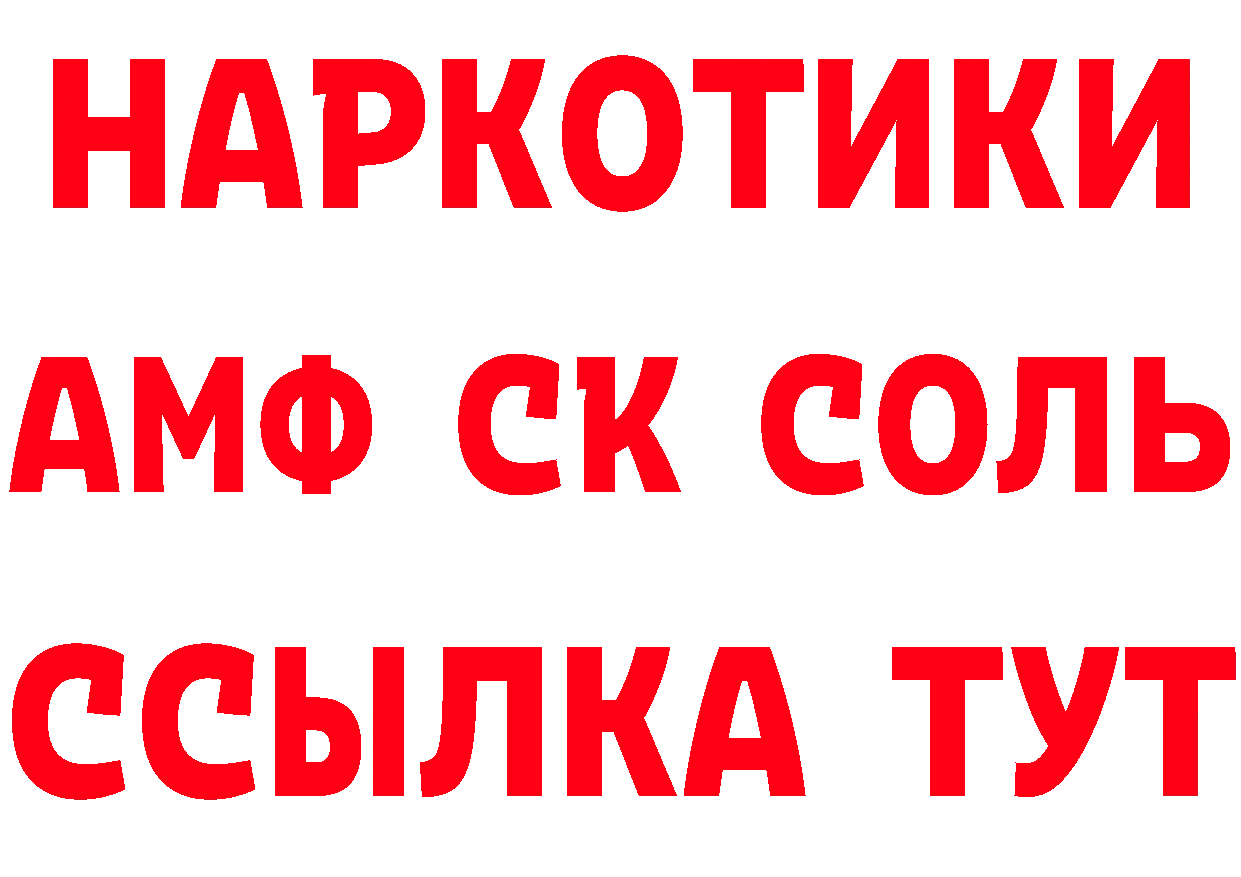 НАРКОТИКИ

АМФ СК СОЛЬ

ССЫЛКА ТУТ